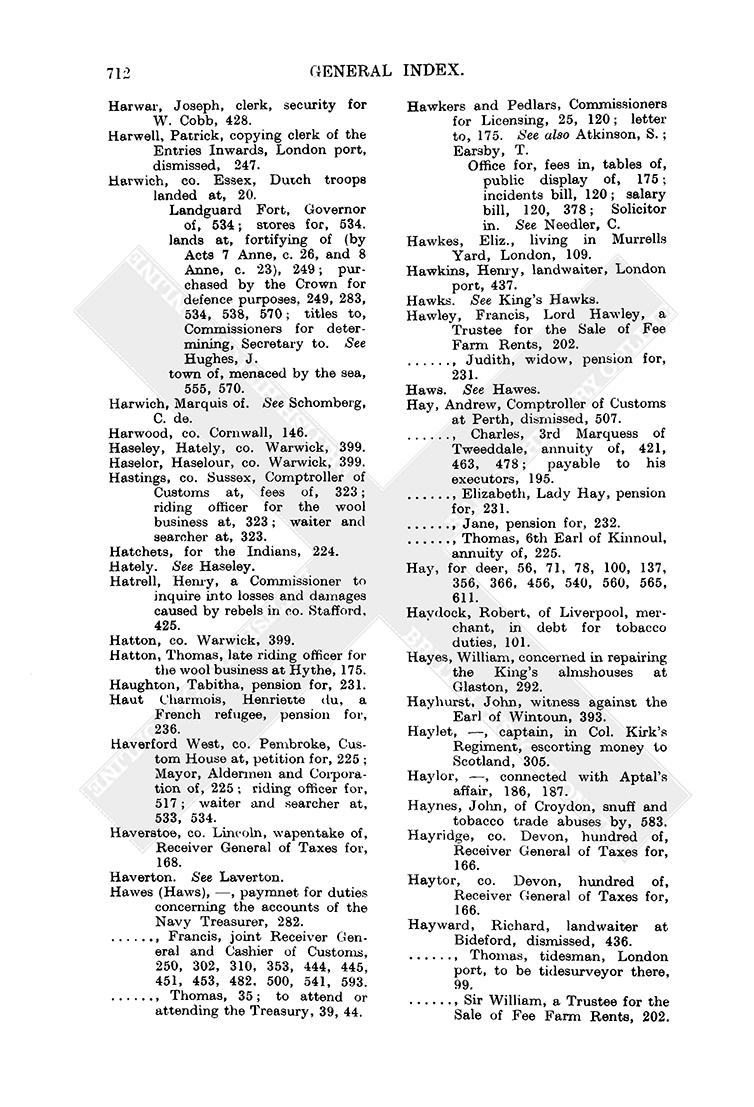 712 GENERAL INDEX.

Harwar, Joseph, clerk, security for W. Cobb, 428.

Harwell, Patrick, copying clerk of the Entries Inwards, London port, dismissed, 247.

Harwich, co. Essex, Dutch troops landed at, 20.

Landguard Fort, Governor of, 534; stores for, 534.

lands at, fortifying of (by Acts 7 Anne, c. 26, and 8 Anne, c. 23), 249; purchased by the Crown for defence purposes, 249, 283, 534, 538, 570; titles to, Commissioners for determining, Secretary to. See Hughes, J.

town of, menaced by the sea, 555, 570.

Harwich, Marquis of. See Schomberg, C. de.

Harwood, co. Cornwall, 146.

Haseley, Hately, co. Warwick, 399.

Haselor, Haselour, co. Warwick, 399.

Hastings, co. Sussex, Comptroller of Customs at, fees of, 323; riding officer for the wool business at, 323; waiter and searcher at, 323.

Hatchets, for the Indians, 224.

Hately. See Haseley.

Hatrell, Henry, a Commissioner to inquire into losses and damages caused by rebels in co. Stafford, 425.

Hatton, co. Warwick, 399.

Hatton, Thomas, late riding officer for the wool business at Hythe, 175.

Haughton, Tabitha, pension for, 231.

Haut Charmois, Henriette du, a French refugee, pension for, 236.

Haverford West, co. Pembroke, Custom House at, petition for, 225; Mayor, Aldermen and Corporation of, 225; riding officer for, 517; waiter and searcher at, 533, 534.

Haverstoe, co. Lincoln, wapentake of, Receiver General of Taxes for, 168.

Haverton. See Laverton.

Hawes (Haws), —, paymnet for duties concerning the accounts of the Navy Treasurer, 282.

......, Francis, joint Receiver General and Cashier of Customs, 250, 302, 310, 353, 444, 445, 451, 453, 482, 500, 541, 593.

......, Thomas, 35; to attend or attending the Treasury, 39, 44.

Hawkers and Pedlars, Commissioners for Licensing, 25, 120; letter to, 175. See also Atkinson, S.; Earsby, T.

Office for, fees in, tables of, public display of, 175; incidents bill, 120; salary bill, 120, 378; Solicitor in. See Needler, C.

Hawkes, Eliz., living in Murrells Yard, London, 109.

Hawkins, Henry, landwaiter, London port, 437.

Hawks. See King's Hawks.

Hawley, Francis, Lord Hawley, a Trustee for the Sale of Fee Farm Rents, 202.

......, Judith, widow, pension for, 231.

Haws. See Hawes.

Hay, Andrew, Comptroller of Customs at Perth, dismissed, 507.

......, Charles, 3rd Marquess of Tweeddale, annuity of, 421, 463, 478; payable to his executors, 195.

......, Elizabeth, Lady Hay, pension for, 231.

......, Jane, pension for, 232.

......, Thomas, 6th Earl of Kinnoul, annuity of, 225.

Hay, for deer, 56, 71, 78, 100, 137, 356, 366, 456, 540, 560, 565, 611.

Haydock, Robert, of Liverpool, merchant, in debt for tobacco duties, 101.

Hayes, William, concerned in repairing the King's almshouses at Glaston, 292.

Hayhurst, John, witness against the Earl of Wintoun, 393.

Haylet, —, captain, in Col. Kirk's Regiment, escorting money to Scotland, 305.

Haylor, —, connected with Aptal's affair, 186, 187.

Haynes, John, of Croydon, snuff and tobacco trade abuses by, 583.

Hayridge, co. Devon, hundred of, Receiver General of Taxes for, 166.

Haytor, co. Devon, hundred of, Receiver General of Taxes for, 166.

Hayward, Richard, landwaiter at Bideford, dismissed, 436.

......, Thomas, tidesman, London port, to be tidesurveyor there, 99.

......, Sir William, a Trustee for the Sale of Fee Farm Rents, 202.